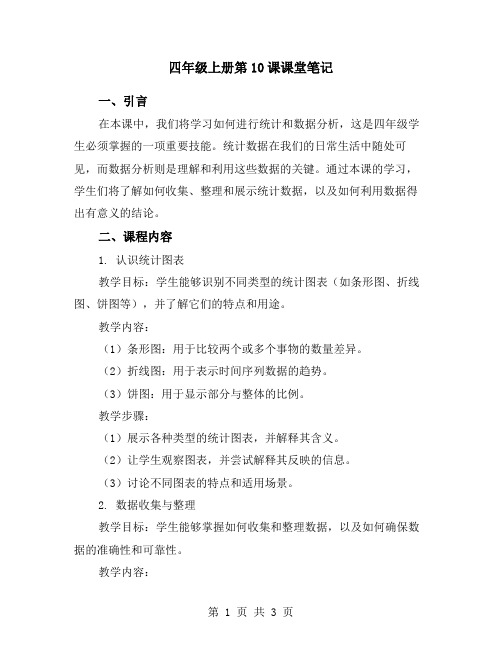 四年级上册第10课课堂笔记

一、引言

在本课中，我们将学习如何进行统计和数据分析，这是四年级学生必须掌握的一项重要技能。统计数据在我们的日常生活中随处可见，而数据分析则是理解和利用这些数据的关键。通过本课的学习，学生们将了解如何收集、整理和展示统计数据，以及如何利用数据得出有意义的结论。

二、课程内容

1. 认识统计图表

教学目标：学生能够识别不同类型的统计图表（如条形图、折线图、饼图等），并了解它们的特点和用途。

教学内容：

（1）条形图：用于比较两个或多个事物的数量差异。

（2）折线图：用于表示时间序列数据的趋势。

（3）饼图：用于显示部分与整体的比例。

教学步骤：

（1）展示各种类型的统计图表，并解释其含义。

（2）让学生观察图表，并尝试解释其反映的信息。

（3）讨论不同图表的特点和适用场景。

2. 数据收集与整理

教学目标：学生能够掌握如何收集和整理数据，以及如何确保数据的准确性和可靠性。

教学内容：

第 1 页 共 3 页